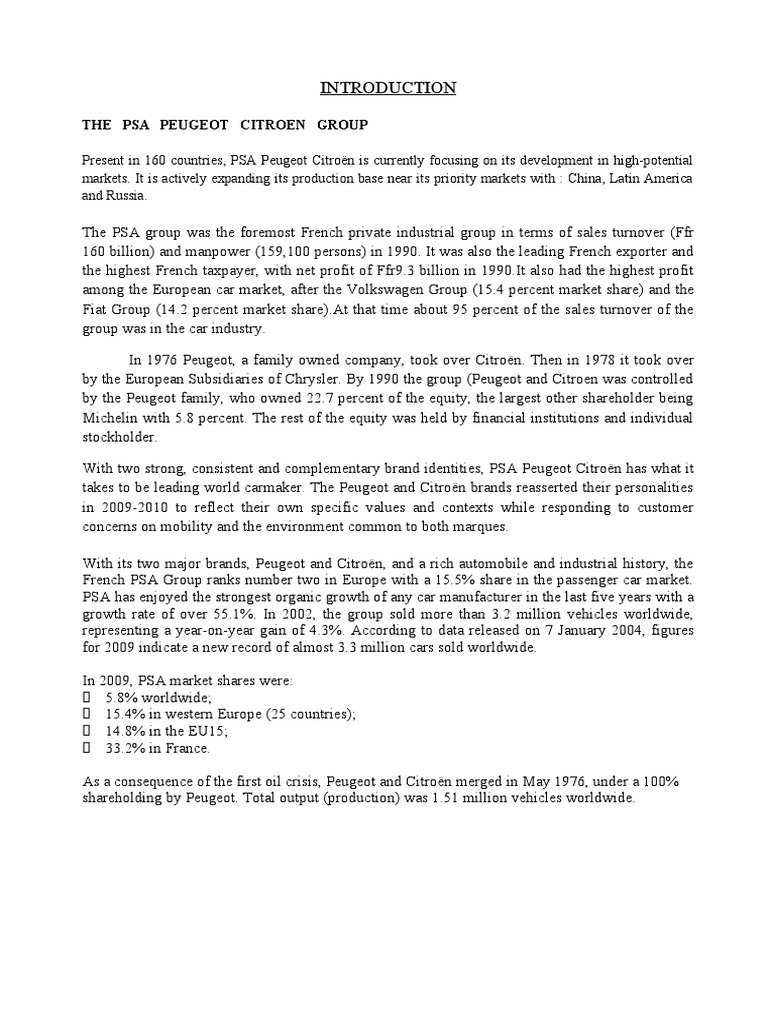 INTRODUCTION

THE PSA PEUGEOT CITROEN GROUP

Present in 160 countries, PSA Peugeot Citroën is currently focusing on its development in high-potential markets. It is actively expanding its production base near its priority markets with : China, Latin America and Russia.

The PSA group was the foremost French private industrial group in terms of sales turnover (Ffr 160 billion) and manpower (159,100 persons) in 1990. It was also the leading French exporter and the highest French taxpayer, with net profit of Ffr9.3 billion in 1990.It also had the highest profit among the European car market, after the Volkswagen Group (15.4 percent market share) and the Fiat Group (14.2 percent market share).At that time about 95 percent of the sales turnover of the group was in the car industry.

In 1976 Peugeot, a family owned company, took over Citroën. Then in 1978 it took over by the European Subsidiaries of Chrysler. By 1990 the group (Peugeot and Citroen was controlled by the Peugeot family, who owned 22.7 percent of the equity, the largest other shareholder being Michelin with 5.8 percent. The rest of the equity was held by financial institutions and individual stockholder.

With two strong, consistent and complementary brand identities, PSA Peugeot Citroën has what it takes to be leading world carmaker. The Peugeot and Citroën brands reasserted their personalities in 2009-2010 to reflect their own specific values and contexts while responding to customer concerns on mobility and the environment common to both marques.

With its two major brands, Peugeot and Citroën, and a rich automobile and industrial history, the French PSA Group ranks number two in Europe with a 15.5% share in the passenger car market. PSA has enjoyed the strongest organic growth of any car manufacturer in the last five years with a growth rate of over 55.1%. In 2002, the group sold more than 3.2 million vehicles worldwide, representing a year-on-year gain of 4.3%. According to data released on 7 January 2004, figures for 2009 indicate a new record of almost 3.3 million cars sold worldwide.

In 2009, PSA market shares were:
 5.8% worldwide;
 15.4% in western Europe (25 countries);
 14.8% in the EU15;
 33.2% in France.

As a consequence of the first oil crisis, Peugeot and Citroën merged in May 1976, under a 100% shareholding by Peugeot. Total output (production) was 1.51 million vehicles worldwide.